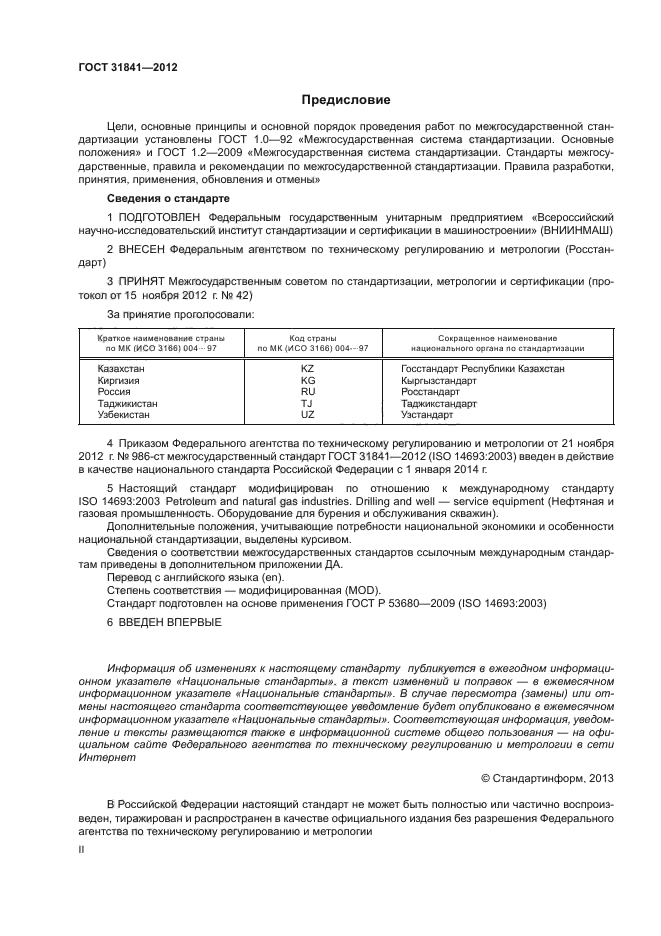 ГОСТ 31841—2012

Предисловие

Цели, основные принципы и основной порядок проведения работ по межгосударственной стандартизации установлены ГОСТ 1.0—92 «Межгосударственная система стандартизации. Основные положения» и ГОСТ 1.2—2009 «Межгосударственная система стандартизации. Стандарты межгосударственные, правила и рекомендации по межгосударственной стандартизации. Правила разработки, принятия, применения, обновления и отмены»

Сведения о стандарте

1 ПОДГОТОВЛЕН Федеральным государственным унитарным предприятием «Всероссийский научно-исследовательский институт стандартизации и сертификации в машиностроении» (ВНИИНМАШ)

2 ВНЕСЕН Федеральным агентством по техническому регулированию и метрологии (Росстандарт)

3 ПРИНЯТ Межгосударственным советом по стандартизации, метрологии и сертификации (протокол от 15 ноября 2012 г. № 42)

За принятие проголосовали:

| Краткое наименование страны по МК (ИСО 3166) 004—97 | Код страны по МК (ИСО 3166) 004—97 | Сокращенное наименование национального органа по стандартизации |
|---|---|---|
| Казахстан | KZ | Госстандарт Республики Казахстан |
| Киргизия | KG | Кыргызстандарт |
| Россия | RU | Росстандарт |
| Таджикистан | TJ | Таджикстандарт |
| Узбекистан | UZ | Узстандарт |

4 Приказом Федерального агентства по техническому регулированию и метрологии от 21 ноября 2012 г. № 986-ст межгосударственный стандарт ГОСТ 31841—2012 (ISO 14693:2003) введен в действие в качестве национального стандарта Российской Федерации с 1 января 2014 г.

5 Настоящий стандарт модифицирован по отношению к международному стандарту ISO 14693:2003 Petroleum and natural gas industries. Drilling and well — service equipment (Нефтяная и газовая промышленность. Оборудование для бурения и обслуживания скважин).

Дополнительные положения, учитывающие потребности национальной экономики и особенности национальной стандартизации, выделены курсивом.

Сведения о соответствии межгосударственных стандартов ссылочным международным стандартам приведены в дополнительном приложении ДА.

Перевод с английского языка (en).

Степень соответствия — модифицированная (MOD).

Стандарт подготовлен на основе применения ГОСТ Р 53680—2009 (ISO 14693:2003)

6 ВВЕДЕН ВПЕРВЫЕ

Информация об изменениях к настоящему стандарту публикуется в ежегодном информационном указателе «Национальные стандарты», а текст изменений и поправок — в ежемесячном информационном указателе «Национальные стандарты». В случае пересмотра (замены) или отмены настоящего стандарта соответствующее уведомление будет опубликовано в ежемесячном информационном указателе «Национальные стандарты». Соответствующая информация, уведомление и тексты размещаются также в информационной системе общего пользования — на официальном сайте Федерального агентства по техническому регулированию и метрологии в сети Интернет

© Стандартинформ, 2013

В Российской Федерации настоящий стандарт не может быть полностью или частично воспроизведен, тиражирован и распространен в качестве официального издания без разрешения Федерального агентства по техническому регулированию и метрологии

II